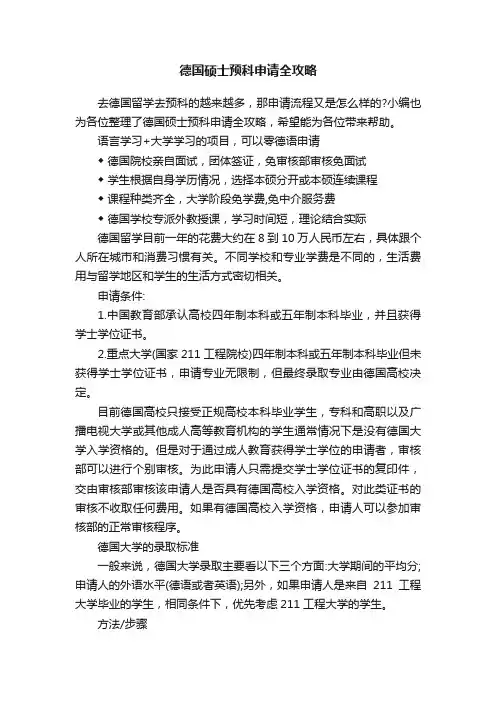 德国硕士预科申请全攻略

去德国留学去预科的越来越多，那申请流程又是怎么样的?小编也为各位整理了德国硕士预科申请全攻略，希望能为各位带来帮助。

语言学习+大学学习的项目，可以零德语申请

◆ 德国院校亲自面试，团体签证，免审核部审核免面试

◆ 学生根据自身学历情况，选择本硕分开或本硕连续课程

◆ 课程种类齐全，大学阶段免学费,免中介服务费

◆ 德国学校专派外教授课，学习时间短，理论结合实际

德国留学目前一年的花费大约在 8 到 10 万人民币左右，具体跟个人所在城市和消费习惯有关。不同学校和专业学费是不同的，生活费用与留学地区和学生的生活方式密切相关。

申请条件:

1.中国教育部承认高校四年制本科或五年制本科毕业，并且获得学士学位证书。

2.重点大学(国家 211 工程院校)四年制本科或五年制本科毕业但未获得学士学位证书，申请专业无限制，但最终录取专业由德国高校决定。

目前德国高校只接受正规高校本科毕业学生，专科和高职以及广播电视大学或其他成人高等教育机构的学生通常情况下是没有德国大学入学资格的。但是对于通过成人教育获得学士学位的申请者，审核部可以进行个别审核。为此申请人只需提交学士学位证书的复印件，交由审核部审核该申请人是否具有德国高校入学资格。对此类证书的审核不收取任何费用。如果有德国高校入学资格，申请人可以参加审核部的正常审核程序。

德国大学的录取标准

一般来说，德国大学录取主要看以下三个方面:大学期间的平均分;申请人的外语水平(德语或者英语);另外，如果申请人是来自 211 工程大学毕业的学生，相同条件下，优先考虑 211 工程大学的学生。

方法/步骤